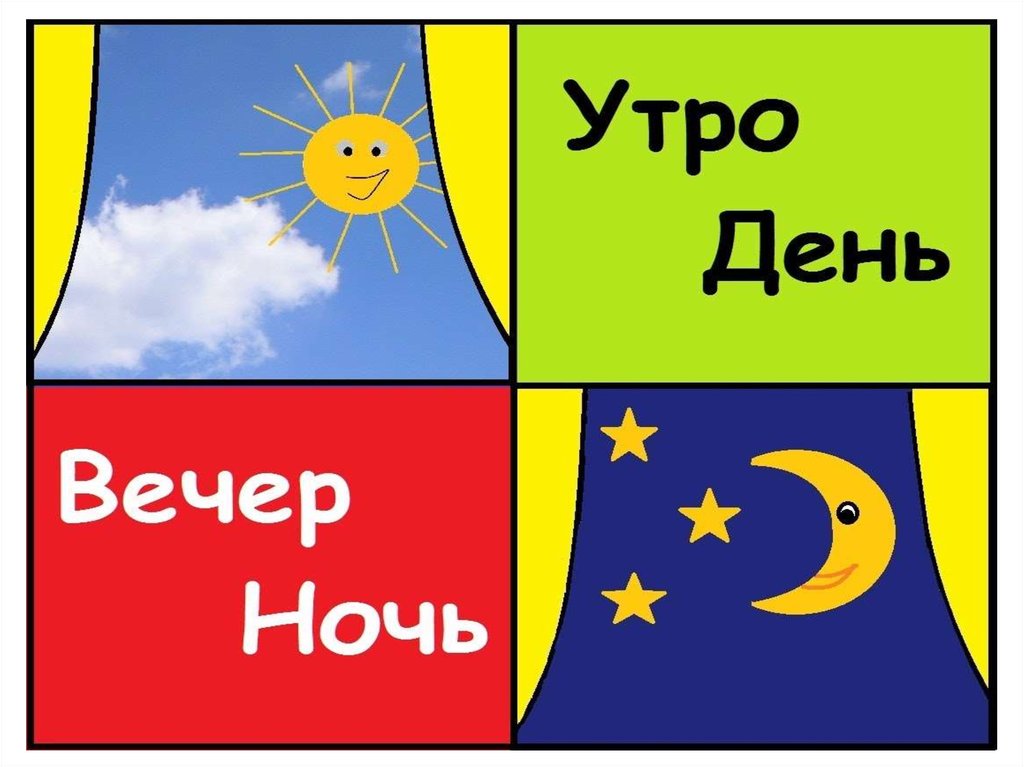 Утро
День

Вечер
Ночь